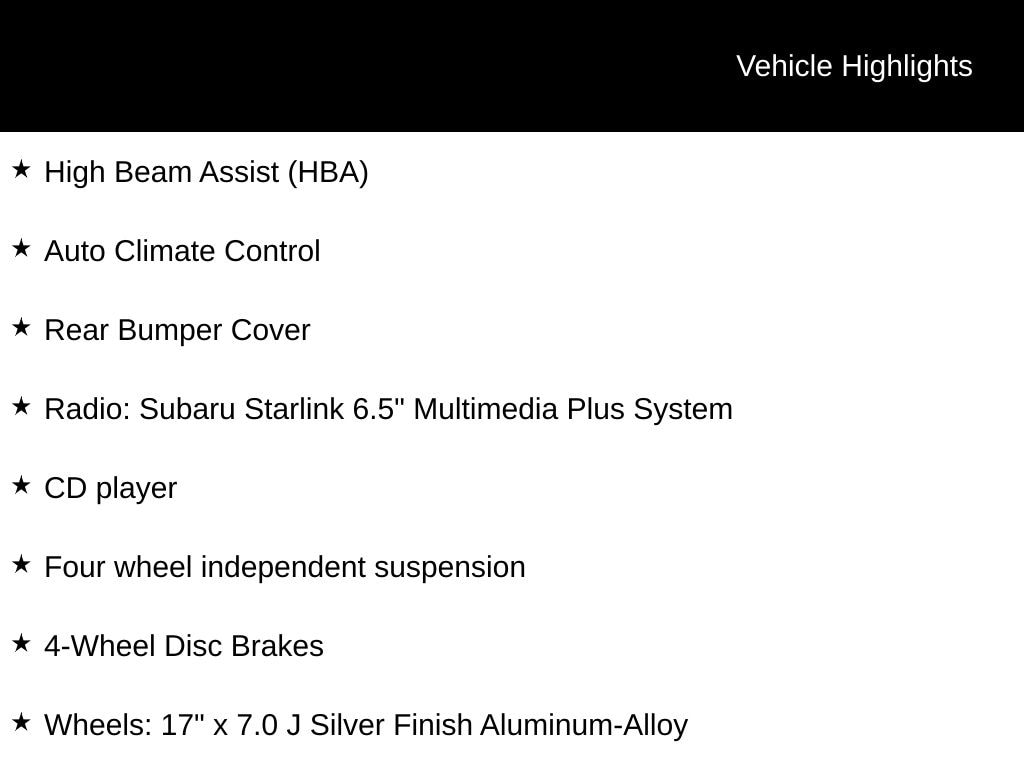 Vehicle Highlights

★ High Beam Assist (HBA)

★ Auto Climate Control

★ Rear Bumper Cover

★ Radio: Subaru Starlink 6.5" Multimedia Plus System

★ CD player

★ Four wheel independent suspension

★ 4-Wheel Disc Brakes

★ Wheels: 17" x 7.0 J Silver Finish Aluminum-Alloy